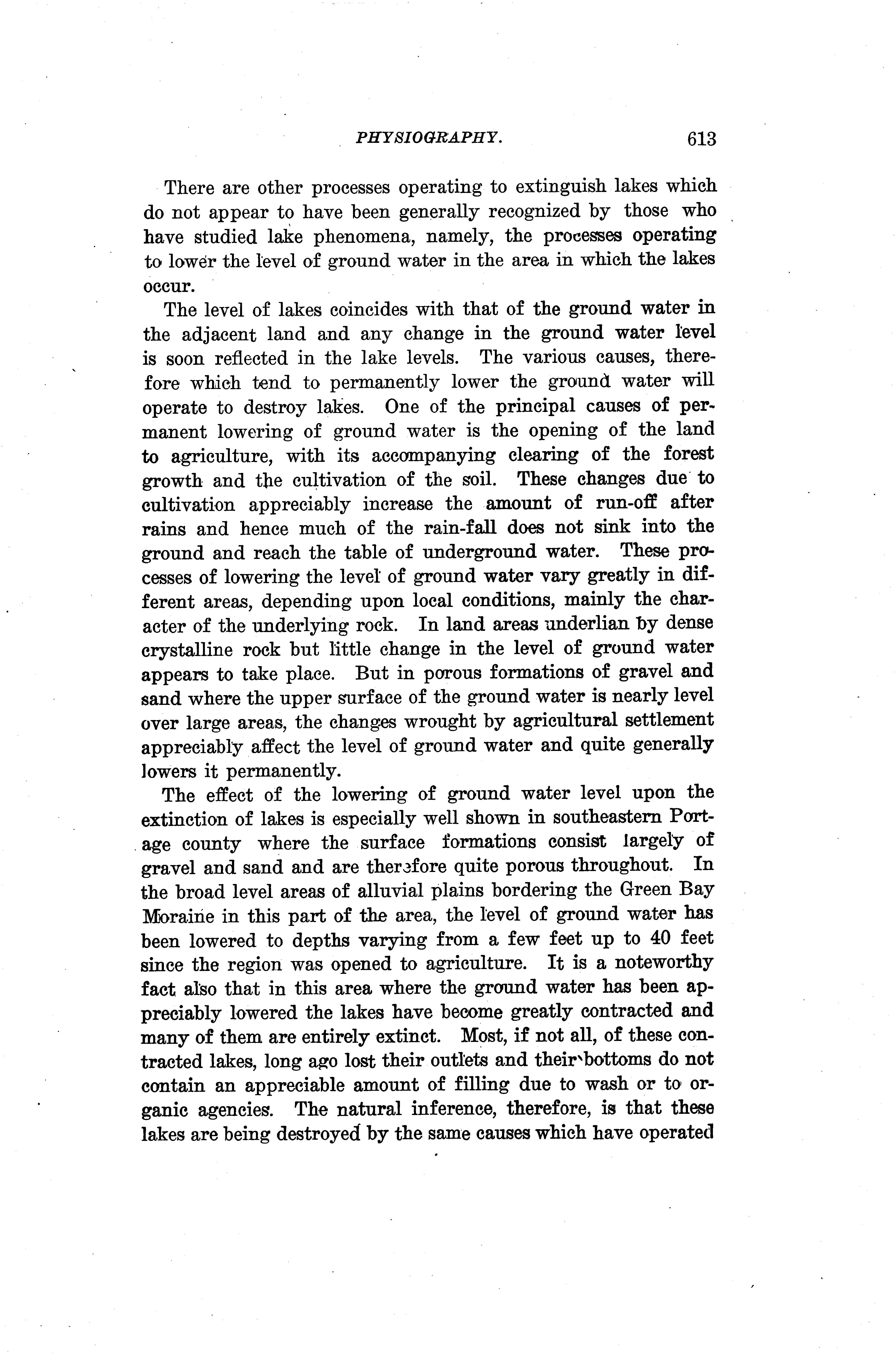 PHYSIOGRAPHY. 613

There are other processes operating to extinguish lakes which do not appear to have been generally recognized by those who have studied lake phenomena, namely, the processes operating to lower the level of ground water in the area in which the lakes occur.

The level of lakes coincides with that of the ground water in the adjacent land and any change in the ground water level is soon reflected in the lake levels. The various causes, therefore which tend to permanently lower the ground water will operate to destroy lakes. One of the principal causes of permanent lowering of ground water is the opening of the land to agriculture, with its accompanying clearing of the forest growth and the cultivation of the soil. These changes due to cultivation appreciably increase the amount of run-off after rains and hence much of the rain-fall does not sink into the ground and reach the table of underground water. These processes of lowering the level of ground water vary greatly in different areas, depending upon local conditions, mainly the character of the underlying rock. In land areas underlian by dense crystalline rock but little change in the level of ground water appears to take place. But in porous formations of gravel and sand where the upper surface of the ground water is nearly level over large areas, the changes wrought by agricultural settlement appreciably affect the level of ground water and quite generally lowers it permanently.

The effect of the lowering of ground water level upon the extinction of lakes is especially well shown in southeastern Portage county where the surface formations consist largely of gravel and sand and are therefore quite porous throughout. In the broad level areas of alluvial plains bordering the Green Bay Moraine in this part of the area, the level of ground water has been lowered to depths varying from a few feet up to 40 feet since the region was opened to agriculture. It is a noteworthy fact also that in this area where the ground water has been appreciably lowered the lakes have become greatly contracted and many of them are entirely extinct. Most, if not all, of these contracted lakes, long ago lost their outlets and their bottoms do not contain an appreciable amount of filling due to wash or to organic agencies. The natural inference, therefore, is that these lakes are being destroyed by the same causes which have operated